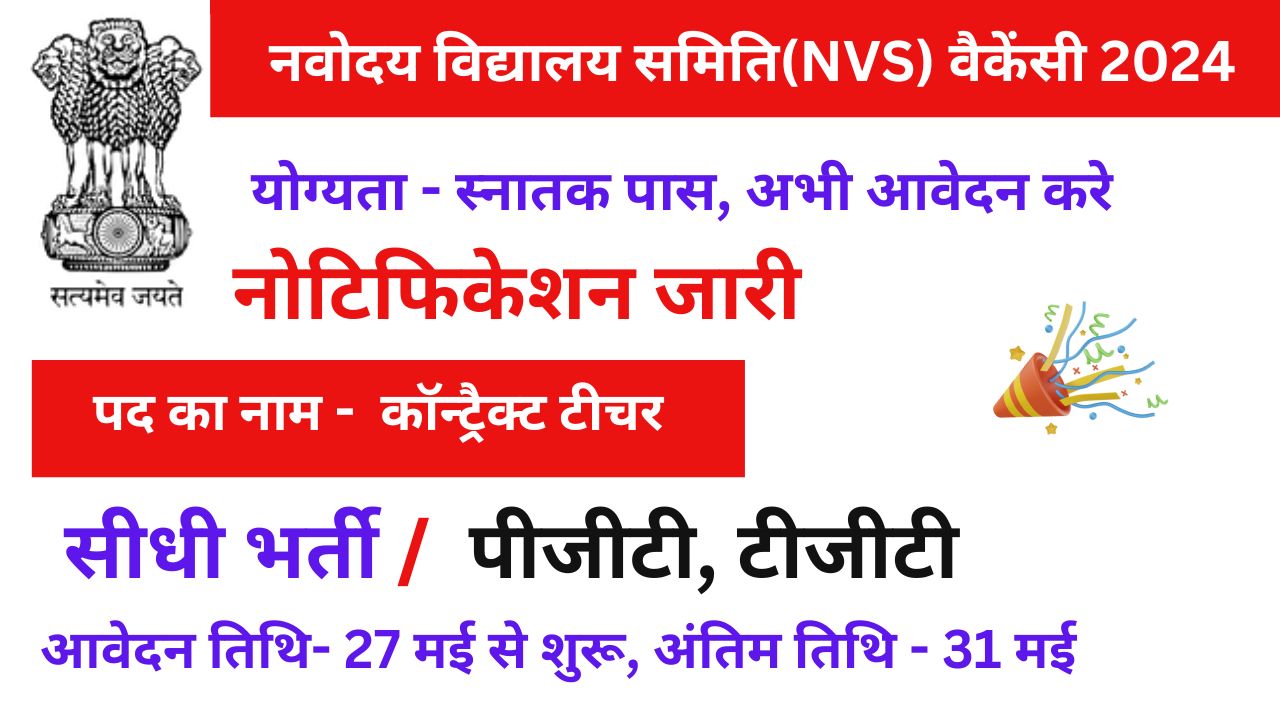 सत्यमेव जयते

नवोदय विद्यालय समिति(NVS) वैकेंसी 2024

योग्यता - स्नातक पास, अभी आवेदन करे

नोटिफिकेशन जारी

पद का नाम - कॉन्ट्रैक्ट टीचर

सीधी भर्ती / पीजीटी, टीजीटी

आवेदन तिथि- 27 मई से शुरू, अंतिम तिथि - 31 मई